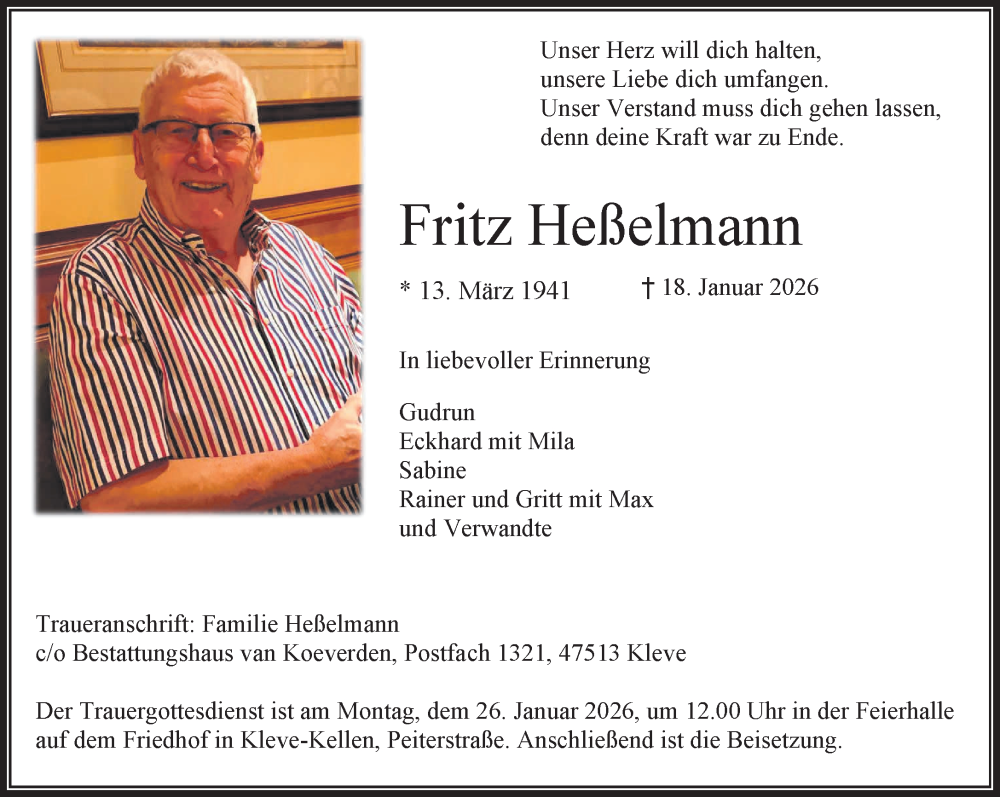 Unser Herz will dich halten,
unsere Liebe dich umfangen.
Unser Verstand muss dich gehen lassen,
denn deine Kraft war zu Ende.

Fritz Heßelmann

* 13. März 1941 † 18. Januar 2026

In liebevoller Erinnerung

Gudrun
Eckhard mit Mila
Sabine
Rainer und Gritt mit Max
und Verwandte

Traueranschrift: Familie Heßelmann
c/o Bestattungshaus van Koeverden, Postfach 1321, 47513 Kleve

Der Trauergottesdienst ist am Montag, dem 26. Januar 2026, um 12.00 Uhr in der Feierhalle auf dem Friedhof in Kleve-Kellen, Peiterstraße. Anschließend ist die Beisetzung.